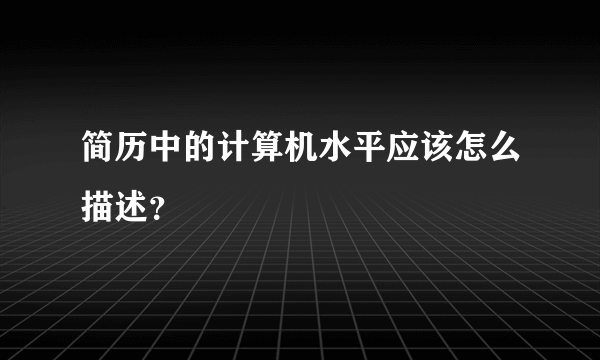 简历中的计算机水平应该怎么描述?